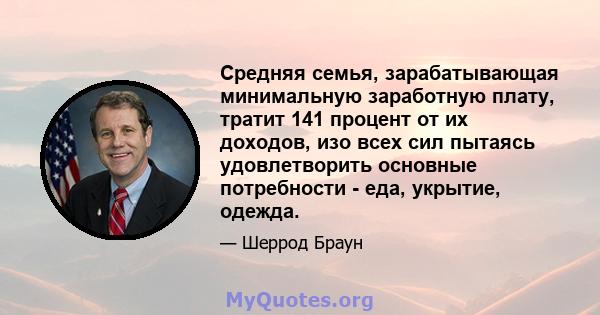 Средняя семья, зарабатывающая минимальную заработную плату, тратит 141 процент от их доходов, изо всех сил пытаясь удовлетворить основные потребности - еда, укрытие, одежда.

— Шеррод Браун

MyQuotes.org